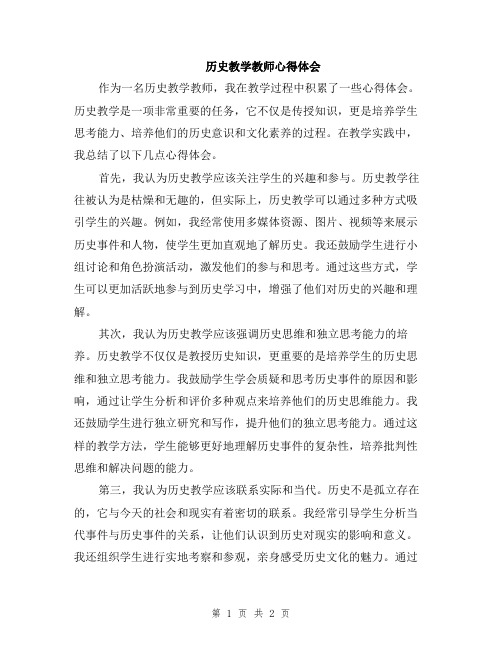 历史教学教师心得体会

作为一名历史教学教师，我在教学过程中积累了一些心得体会。历史教学是一项非常重要的任务，它不仅是传授知识，更是培养学生思考能力、培养他们的历史意识和文化素养的过程。在教学实践中，我总结了以下几点心得体会。

首先，我认为历史教学应该关注学生的兴趣和参与。历史教学往往被认为是枯燥和无趣的，但实际上，历史教学可以通过多种方式吸引学生的兴趣。例如，我经常使用多媒体资源、图片、视频等来展示历史事件和人物，使学生更加直观地了解历史。我还鼓励学生进行小组讨论和角色扮演活动，激发他们的参与和思考。通过这些方式，学生可以更加活跃地参与到历史学习中，增强了他们对历史的兴趣和理解。

其次，我认为历史教学应该强调历史思维和独立思考能力的培养。历史教学不仅仅是教授历史知识，更重要的是培养学生的历史思维和独立思考能力。我鼓励学生学会质疑和思考历史事件的原因和影响，通过让学生分析和评价多种观点来培养他们的历史思维能力。我还鼓励学生进行独立研究和写作，提升他们的独立思考能力。通过这样的教学方法，学生能够更好地理解历史事件的复杂性，培养批判性思维和解决问题的能力。

第三，我认为历史教学应该联系实际和当代。历史不是孤立存在的，它与今天的社会和现实有着密切的联系。我经常引导学生分析当代事件与历史事件的关系，让他们认识到历史对现实的影响和意义。我还组织学生进行实地考察和参观，亲身感受历史文化的魅力。通过

第 1 页 共 2 页